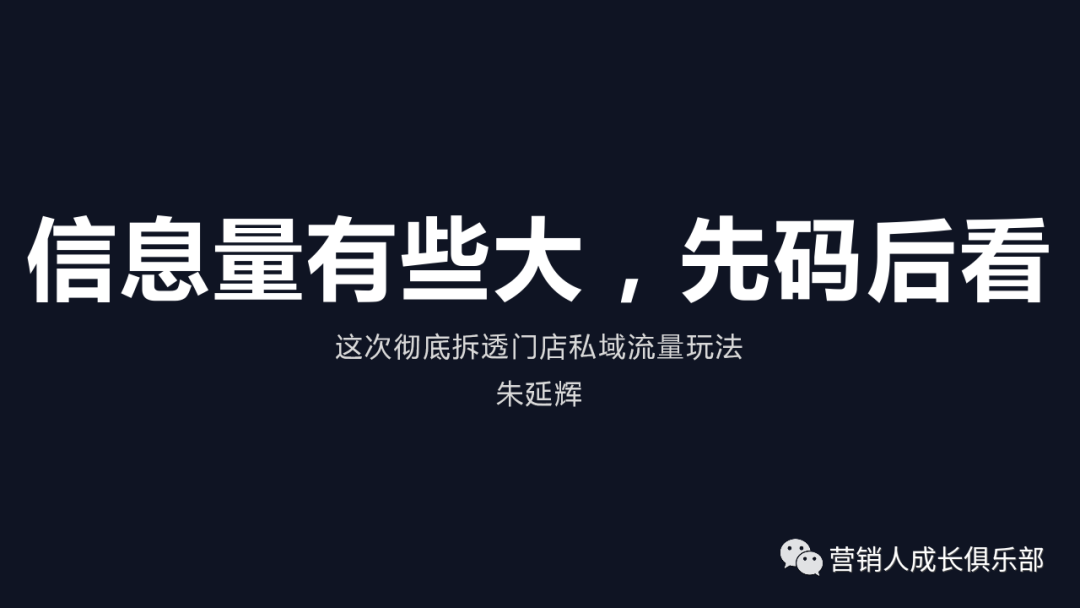 信息量有些大，先码后看

这次彻底拆透门店私域流量玩法
朱延辉

营销人成长俱乐部